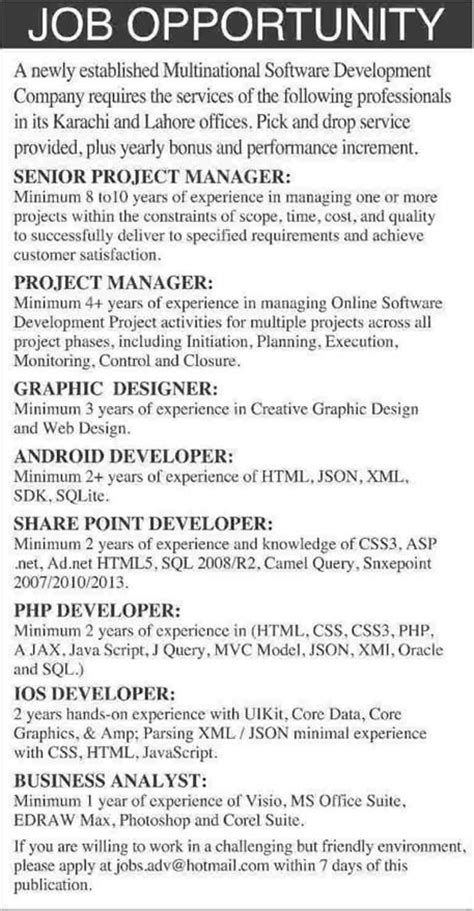 JOB OPPORTUNITY

A newly established Multinational Software Development Company requires the services of the following professionals in its Karachi and Lahore offices. Pick and drop service provided, plus yearly bonus and performance increment.

SENIOR PROJECT MANAGER:
Minimum 8 to10 years of experience in managing one or more projects within the constraints of scope, time, cost, and quality to successfully deliver to specified requirements and achieve customer satisfaction.

PROJECT MANAGER:
Minimum 4+ years of experience in managing Online Software Development Project activities for multiple projects across all project phases, including Initiation, Planning, Execution, Monitoring, Control and Closure.

GRAPHIC DESIGNER:
Minimum 3 years of experience in Creative Graphic Design and Web Design.

ANDROID DEVELOPER:
Minimum 2+ years of experience of HTML, JSON, XML, SDK, SQLite.

SHARE POINT DEVELOPER:
Minimum 2 years of experience and knowledge of CSS3, ASP .net, Ad.net HTML5, SQL 2008/R2, Camel Query, Snxepoint 2007/2010/2013.

PHP DEVELOPER:
Minimum 2 years of experience in (HTML, CSS, CSS3, PHP, A JAX, Java Script, J Query, MVC Model, JSON, XMI, Oracle and SQL.)

IOS DEVELOPER:
2 years hands-on experience with UIKit, Core Data, Core Graphics, & Amp; Parsing XML / JSON minimal experience with CSS, HTML, JavaScript.

BUSINESS ANALYST:
Minimum 1 year of experience of Visio, MS Office Suite, EDRAW Max, Photoshop and Corel Suite.

If you are willing to work in a challenging but friendly environment, please apply at jobs.adv@hotmail.com within 7 days of this publication.